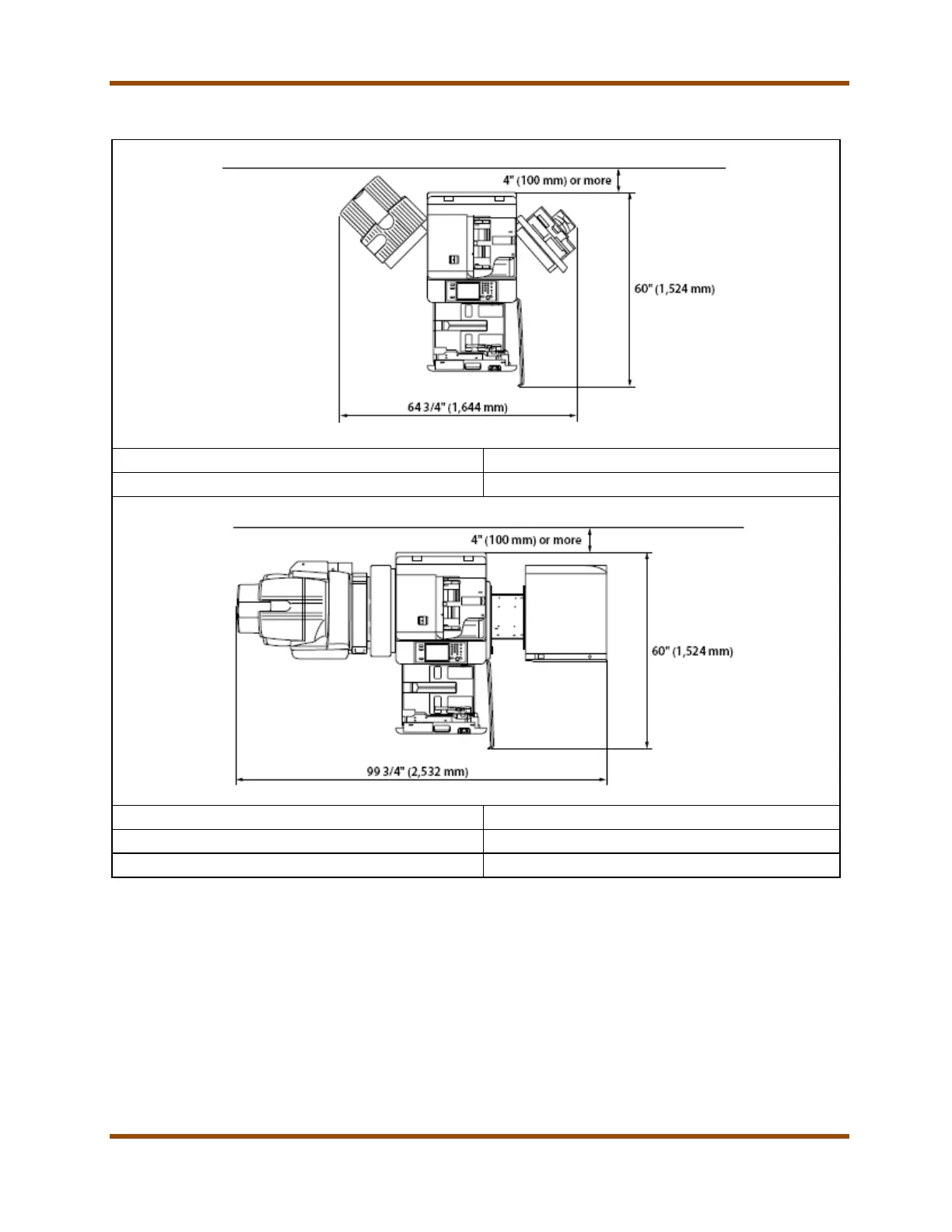 4" (100 mm) or more

60" (1,524 mm)

64 3/4" (1,644 mm)

4" (100 mm) or more

60" (1,524 mm)

99 3/4" (2,532 mm)